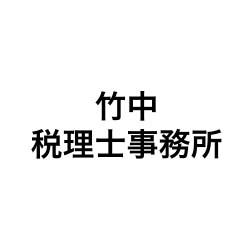 竹中
税理士事務所